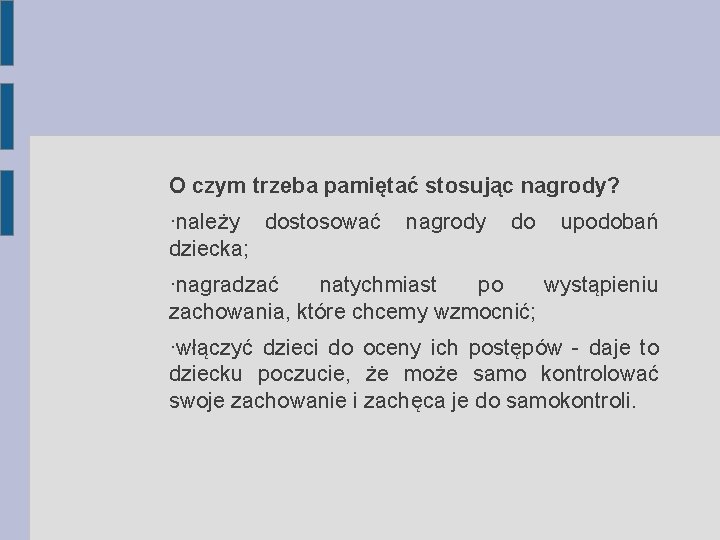 O czym trzeba pamiętać stosując nagrody?

·należy dostosować nagrody do upodobań dziecka;

·nagradzać natychmiast po wystąpieniu zachowania, które chcemy wzmocnić;

·włączyć dzieci do oceny ich postępów - daje to dziecku poczucie, że może samo kontrolować swoje zachowanie i zachęca je do samokontroli.